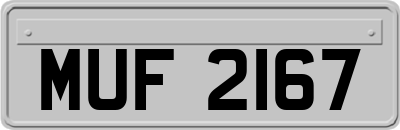 MUF 2167